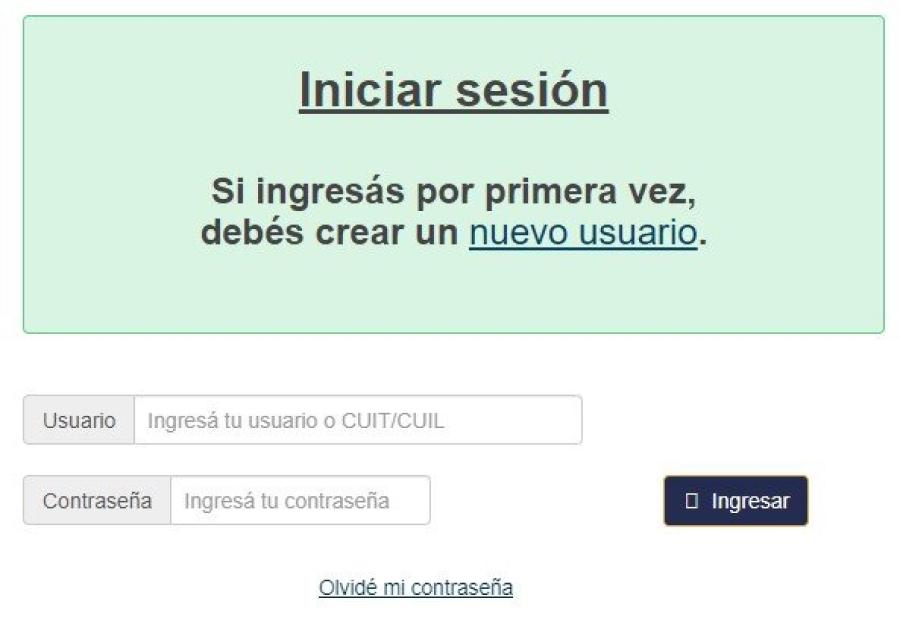 Iniciar sesión

Si ingresás por primera vez, debés crear un nuevo usuario.

Usuario Ingresá tu usuario o CUIT/CUIL

Contraseña Ingresá tu contraseña

Ingresar

Olvidé mi contraseña